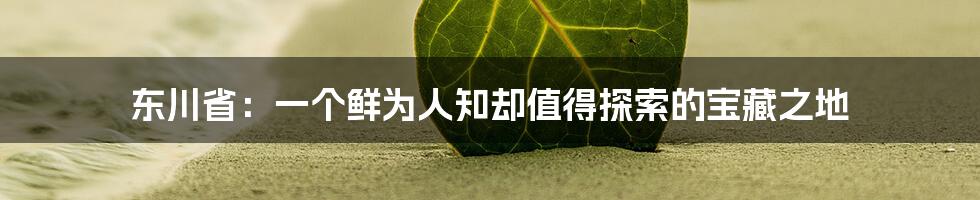 东川省：一个鲜为人知却值得探索的宝藏之地